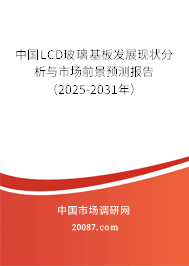 中国LCD玻璃基板发展现状分析与市场前景预测报告（2025-2031年）

中国市场调研网

20087.com